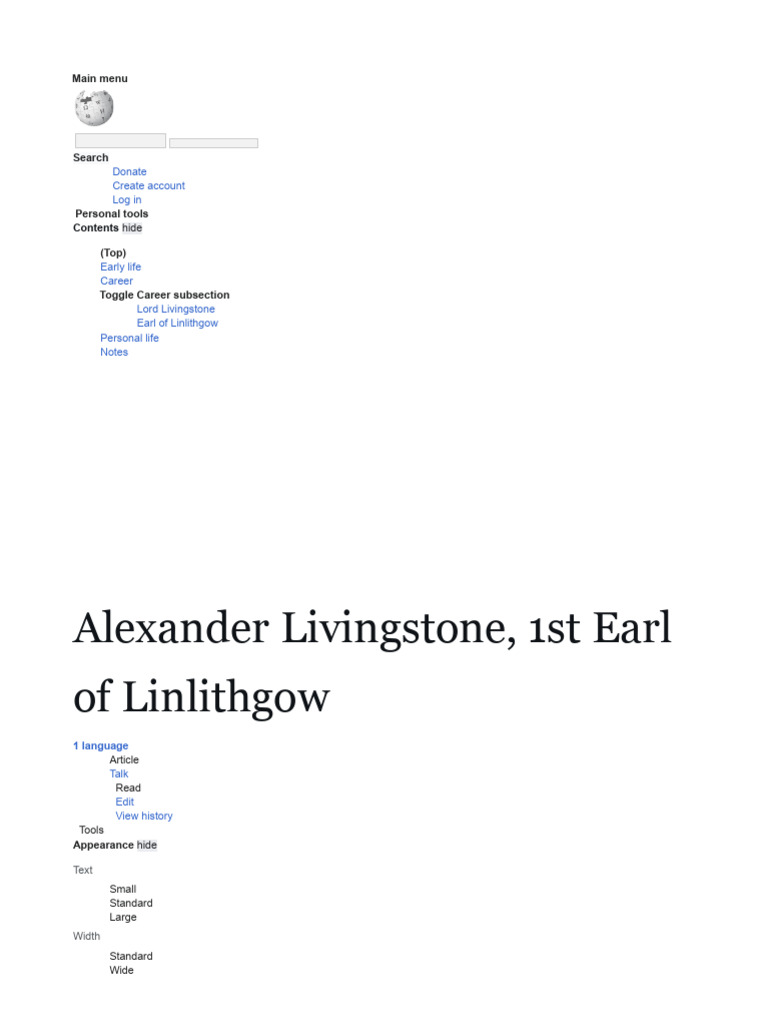 Main menu

Search
Donate
Create account
Log in
Personal tools
Contents hide

(Top)
Early life
Career
Toggle Career subsection
Lord Livingstone
Earl of Linlithgow
Personal life
Notes

Alexander Livingstone, 1st Earl of Linlithgow

1 language
Article
Talk
Read
Edit
View history
Tools
Appearance hide

Text

Small
Standard
Large

Width

Standard
Wide